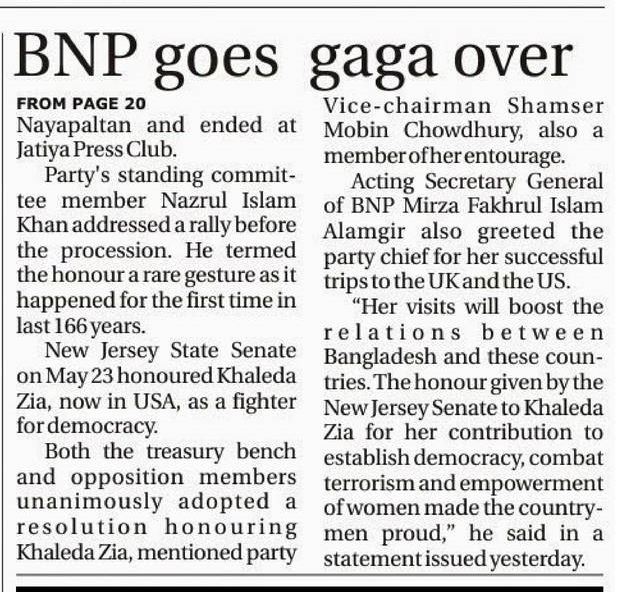 BNP goes gaga over

FROM PAGE 20
Nayapaltan and ended at Jatiya Press Club.

Party's standing committee member Nazrul Islam Khan addressed a rally before the procession. He termed the honour a rare gesture as it happened for the first time in last 166 years.

New Jersey State Senate on May 23 honoured Khaleda Zia, now in USA, as a fighter for democracy.

Both the treasury bench and opposition members unanimously adopted a resolution honouring Khaleda Zia, mentioned party Vice-chairman Shamser Mobin Chowdhury, also a member of her entourage.

Acting Secretary General of BNP Mirza Fakhrul Islam Alamgir also greeted the party chief for her successful trips to the UK and the US.

"Her visits will boost the relations between Bangladesh and these countries. The honour given by the New Jersey Senate to Khaleda Zia for her contribution to establish democracy, combat terrorism and empowerment of women made the countrymen proud," he said in a statement issued yesterday.